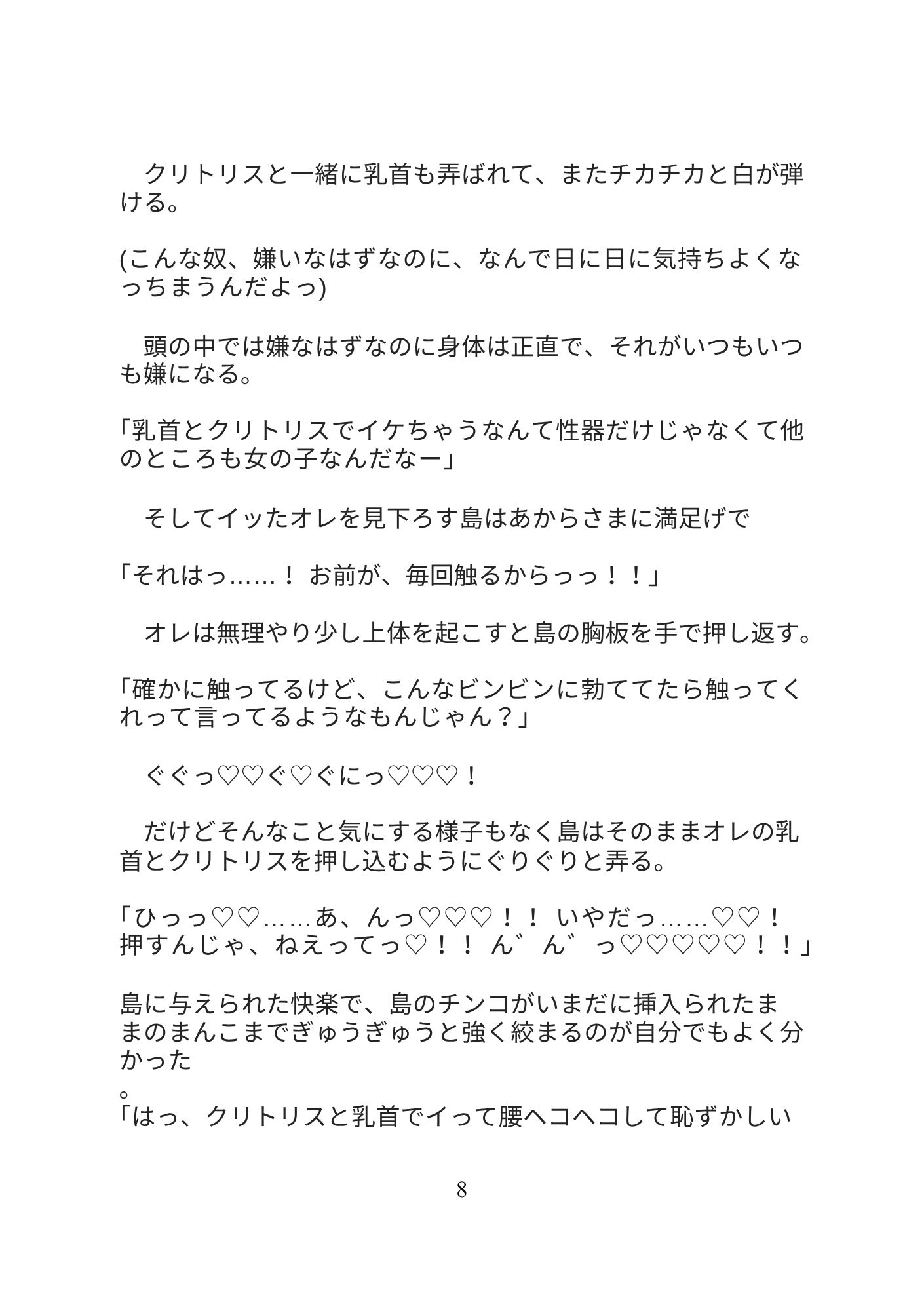 クリトリスと一緒に乳首も弄ばれて、またチカチカと白が弾ける。

(こんな奴、嫌いなはずなのに、なんで日に日に気持ちよくなっちまうんだよっ)

頭の中では嫌なはずなのに身体は正直で、それがいつもいつも嫌になる。

「乳首とクリトリスでイケちゃうなんて性器だけじゃなくて他のところも女の子なんだなー」

そしてイッたオレを見下ろす島はあからさまに満足げで

「それはっ……！ お前が、毎回触るからっっ！！」

オレは無理やり少し上体を起こすと島の胸板を手で押し返す。

「確かに触ってるけど、こんなビンビンに勃ててたら触ってくれって言ってるようなもんじゃん？」

ぐぐっ♡♡ぐ♡ぐにっ♡♡♡！

だけどそんなこと気にする様子もなく島はそのままオレの乳首とクリトリスを押し込むようにぐりぐりと弄る。

「ひっっ♡♡……あ、んっ♡♡♡！！ いやだっ……♡♡！
押すんじゃ、ねえってっ♡！！ ん゛ん゛っ♡♡♡♡♡！！」

島に与えられた快楽で、島のチンコがいまだに挿入られたままのまんこまでぎゅうぎゅうと強く絞まるのが自分でもよく分かった
。
「はっ、クリトリスと乳首でイって腰ヘコヘコして恥ずかしい

8